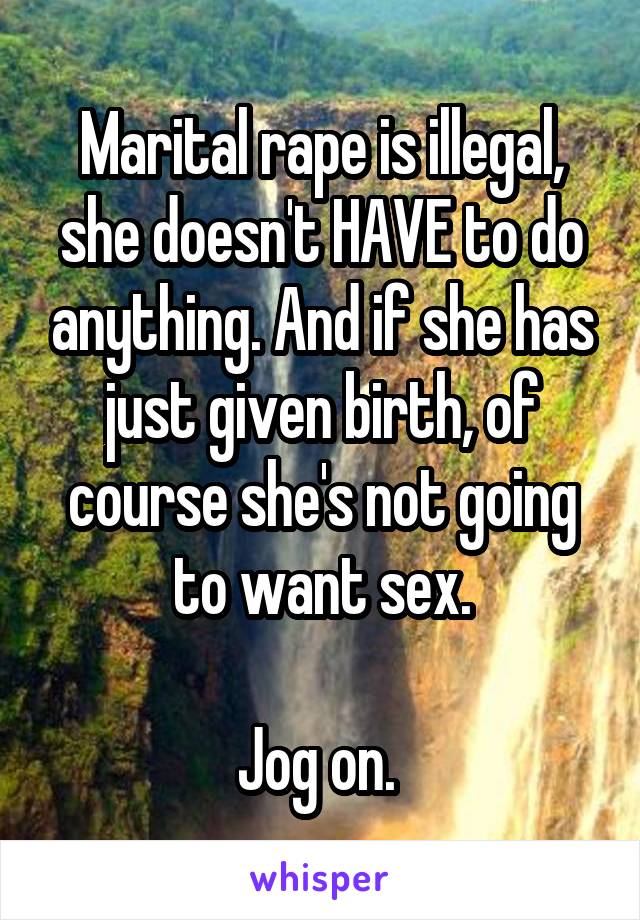 Marital rape is illegal, she doesn't HAVE to do anything. And if she has just given birth, of course she's not going to want sex.

Jog on.

whisper